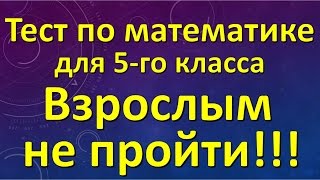 Тест по математике для 5-го класса

Взрослым не пройти!!!